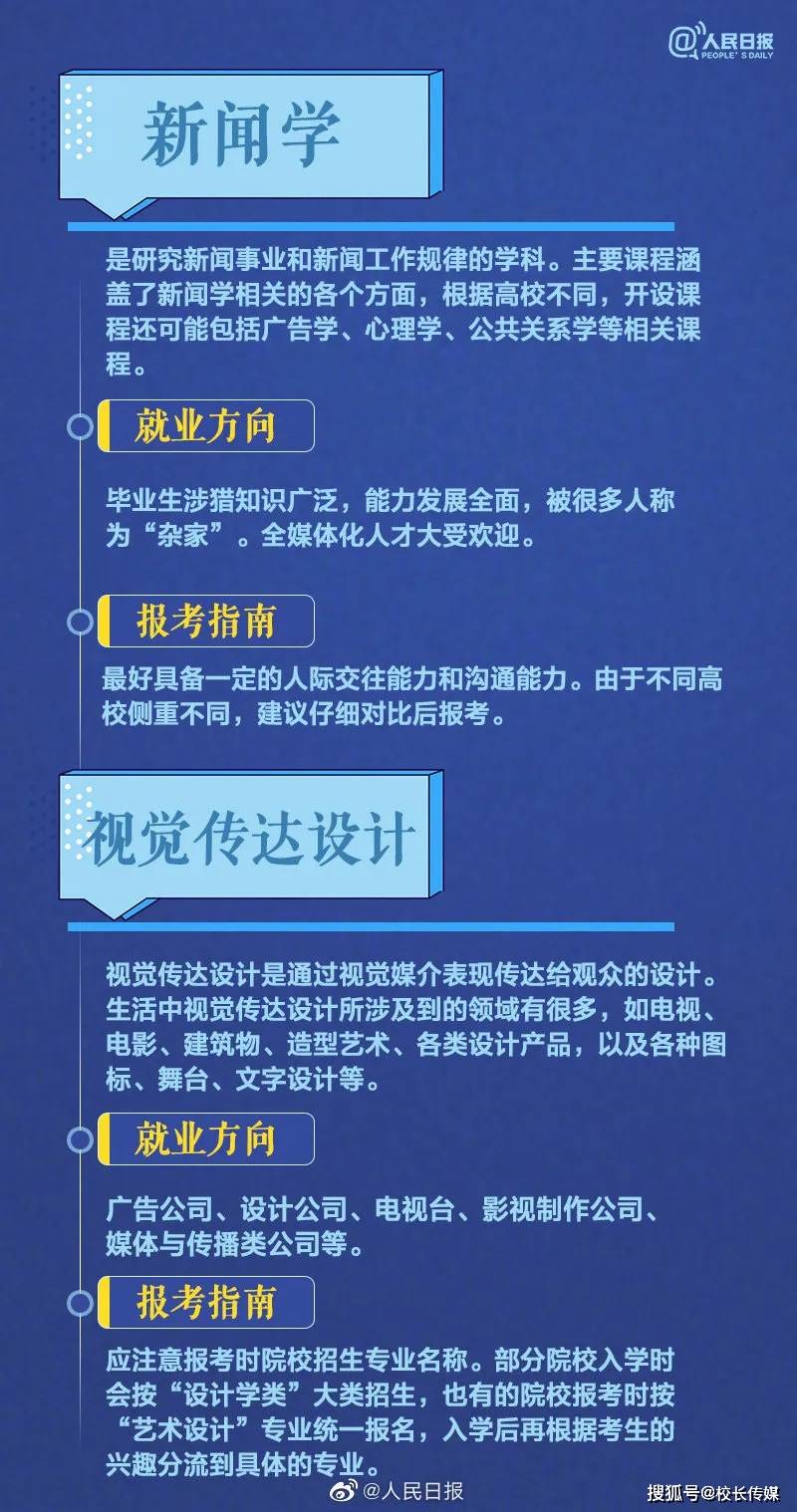 @人民日报
PEOPLE'S DAILY

新闻学

是研究新闻事业和新闻工作规律的学科。主要课程涵盖了新闻学相关的各个方面，根据高校不同，开设课程还可能包括广告学、心理学、公共关系学等相关课程。

就业方向

毕业生涉猎知识广泛，能力发展全面，被很多人称为“杂家”。全媒体化人才大受欢迎。

报考指南

最好具备一定的人际交往能力和沟通能力。由于不同高校侧重不同，建议仔细对比后报考。

视觉传达设计

视觉传达设计是通过视觉媒介表现传达给观众的设计。生活中视觉传达设计所涉及到的领域有很多，如电视、电影、建筑物、造型艺术、各类设计产品，以及各种图标、舞台、文字设计等。

就业方向

广告公司、设计公司、电视台、影视制作公司、媒体与传播类公司等。

报考指南

应注意报考时院校招生专业名称。部分院校入学时会按“设计学类”大类招生，也有的院校报考时按“艺术设计”专业统一报名，入学后再根据考生的兴趣分流到具体的专业。

@人民日报

搜狐号@校长传媒